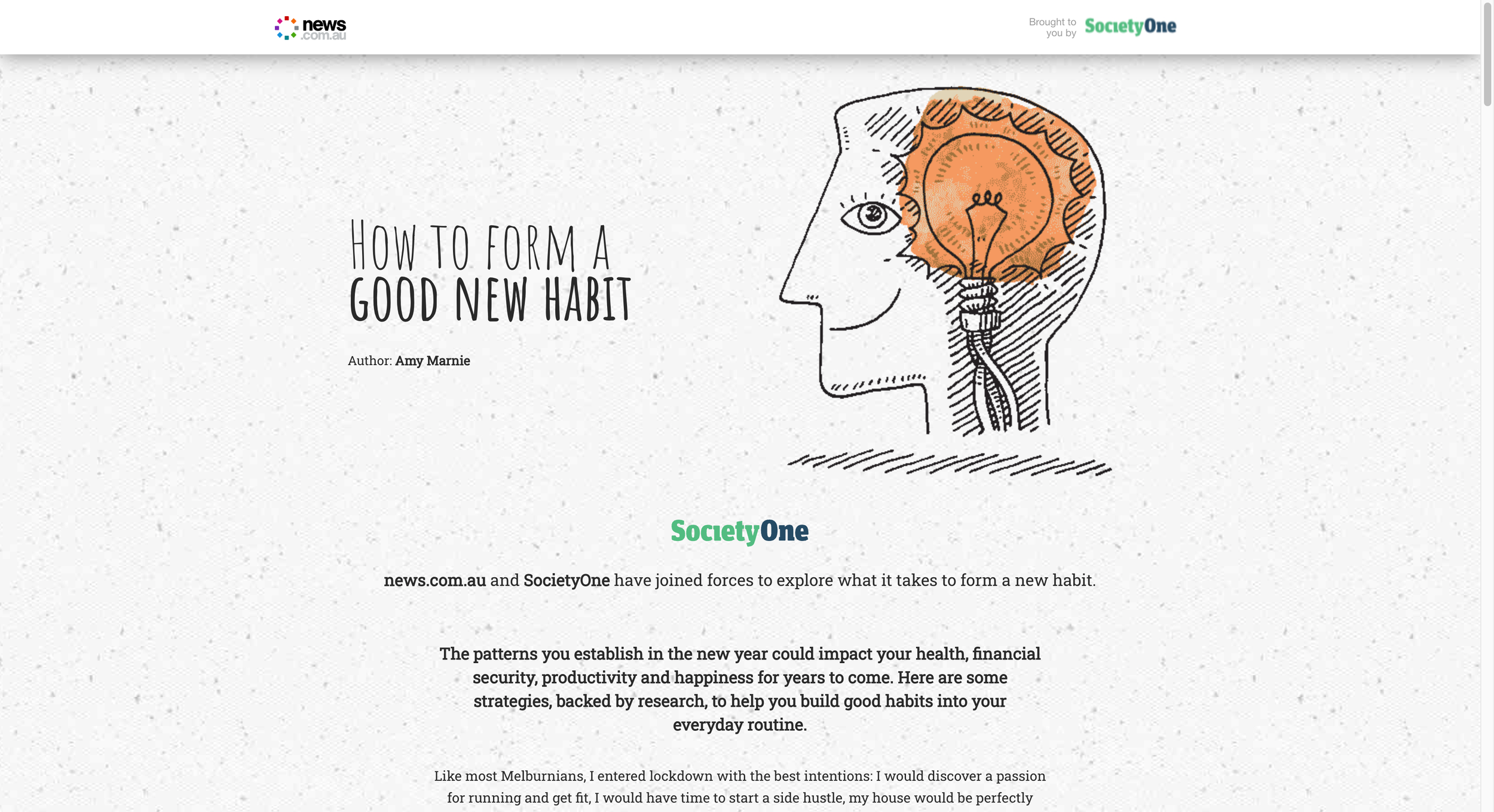 news.com.au

Brought to you by SocietyOne

HOW TO FORM A GOOD NEW HABIT

Author: Amy Marnie

SocietyOne

news.com.au and SocietyOne have joined forces to explore what it takes to form a new habit.

The patterns you establish in the new year could impact your health, financial security, productivity and happiness for years to come. Here are some strategies, backed by research, to help you build good habits into your everyday routine.

Like most Melburnians, I entered lockdown with the best intentions: I would discover a passion for running and get fit, I would have time to start a side hustle, my house would be perfectly